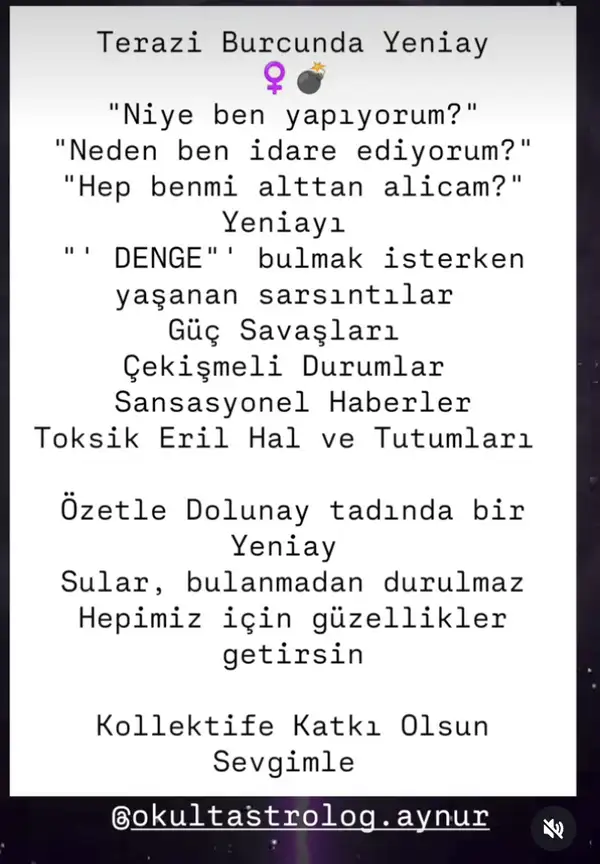 Terazi Burcunda Yeniay
♀💣
"Niye ben yapıyorum?"
"Neden ben idare ediyorum?"
"Hep benmi alttan alicam?"
Yeniayı
"' DENGE"' bulmak isterken
yaşanan sarsıntılar
Güç Savaşları
Çekişmeli Durumlar
Sansasyonel Haberler
Toksik Eril Hal ve Tutumları

Özetle Dolunay tadında bir Yeniay
Sular, bulanmadan durulmaz
Hepimiz için güzellikler getirsin

Kollektife Katkı Olsun
Sevgimle

@okultastrolog.aynur